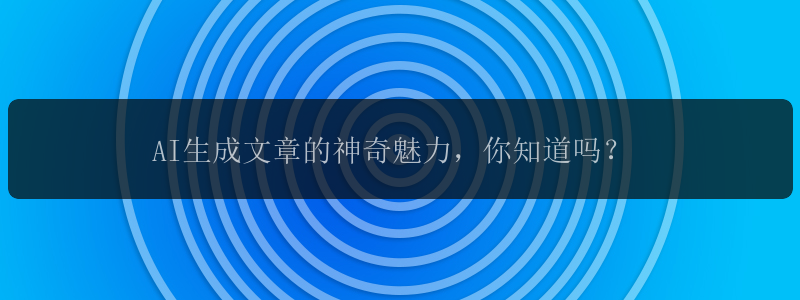 AI生成文章的神奇魅力，你知道吗？